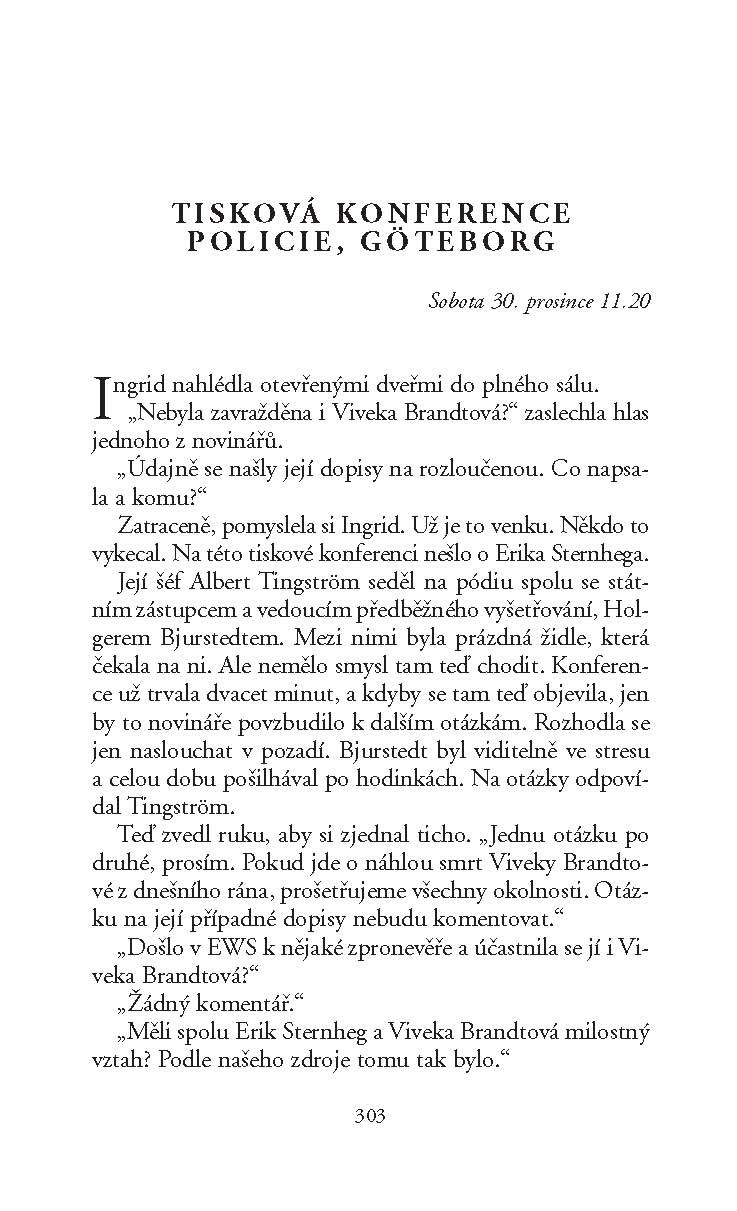 TISKOVÁ KONFERENCE POLICIE, GÖTEBORG

Sobota 30. prosince 11.20

Ingrid nahlédla otevřenými dveřmi do plného sálu.

„Nebyla zavražděna i Viveka Brandtová?“ zaslechla hlas jednoho z novinářů.

„Údajně se našly její dopisy na rozloučenou. Co napsala a komu?“

Zatraceně, pomyslela si Ingrid. Už je to venku. Někdo to vykecal. Na této tiskové konferenci nešlo o Erika Sternhega.

Její šéf Albert Tingström seděl na pódiu spolu se státním zástupcem a vedoucím předběžného vyšetřování, Holgerem Bjurstedtem. Mezi nimi byla prázdná židle, která čekala na ni. Ale nemělo smysl tam teď chodit. Konference už trvala dvacet minut, a kdyby se tam teď objevila, jen by to novináře povzbudilo k dalším otázkám. Rozhodla se jen naslouchat v pozadí. Bjurstedt byl viditelně ve stresu a celou dobu pošilhával po hodinkách. Na otázky odpovídal Tingström.

Teď zvedl ruku, aby si zjednal ticho. „Jednu otázku po druhé, prosím. Pokud jde o náhlou smrt Viveky Brandtové z dnešního rána, prošetřujeme všechny okolnosti. Otázku na její případné dopisy nebudu komentovat.“

„Došlo v EWS k nějaké zpronevěře a účastnila se jí i Viveka Brandtová?“

„Žádný komentář.“

„Měli spolu Erik Sternheg a Viveka Brandtová milostný vztah? Podle našeho zdroje tomu tak bylo.“

303